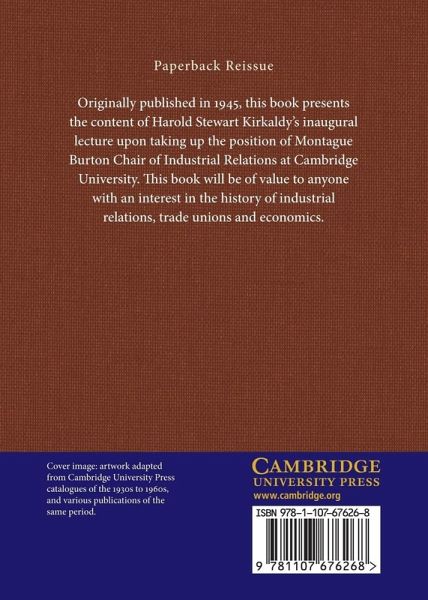 Paperback Reissue

Originally published in 1945, this book presents the content of Harold Stewart Kirkaldy's inaugural lecture upon taking up the position of Montague Burton Chair of Industrial Relations at Cambridge University. This book will be of value to anyone with an interest in the history of industrial relations, trade unions and economics.

Cover image: artwork adapted from Cambridge University Press catalogues of the 1930s to 1960s, and various publications of the same period.

CAMBRIDGE
UNIVERSITY PRESS
www.cambridge.org

ISBN 978-1-107-67626-8

9 781107 676268 >